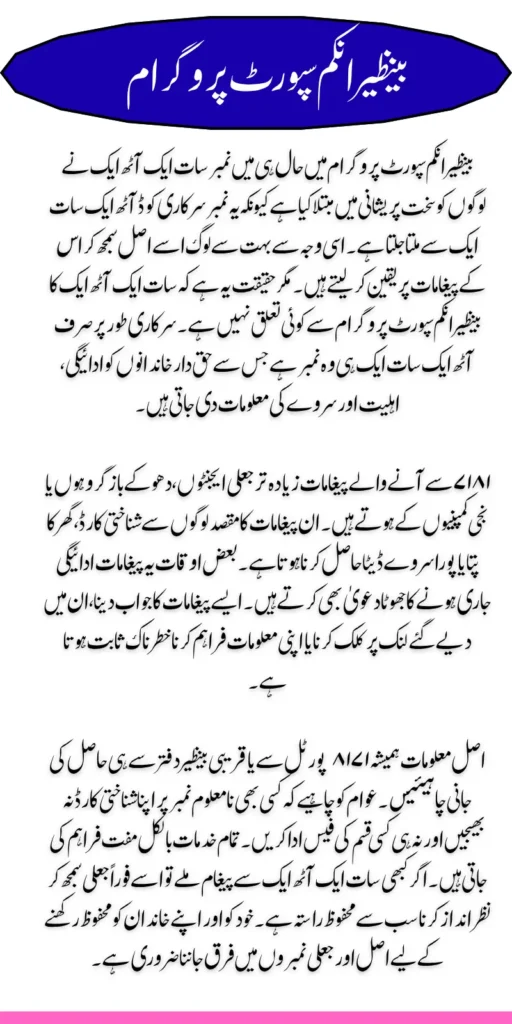 بینظیر انکم سپورٹ پروگرام

بینظیر انکم سپورٹ پروگرام میں حال ہی میں نمبر سات ایک آٹھ ایک نے لوگوں کو سخت پریشانی میں مبتلا کیا ہے کیونکہ یہ نمبر سرکاری کوڈ آٹھ ایک سات ایک سے ملتا جلتا ہے۔ اسی وجہ سے بہت سے لوگ اسے اصل سمجھ کر اس کے پیغامات پر یقین کر لیتے ہیں۔ مگر حقیقت یہ ہے کہ سات ایک آٹھ ایک کا بینظیر انکم سپورٹ پروگرام سے کوئی تعلق نہیں ہے۔ سرکاری طور پر صرف آٹھ ایک سات ایک ہی وہ نمبر ہے جس سے حق دار خاندانوں کو ادائیگی، اہلیت اور سروے کی معلومات دی جاتی ہیں۔

۷۱۸۱ سے آنے والے پیغامات زیادہ تر جعلی ایجنٹوں، دھوکے باز گروہوں یا نجی کمپنیوں کے ہوتے ہیں۔ ان پیغامات کا مقصد لوگوں سے شناختی کارڈ، گھر کا پتا یا پورا سروے ڈیٹا حاصل کرنا ہوتا ہے۔ بعض اوقات یہ پیغامات ادائیگی جاری ہونے کا جھوٹا دعویٰ بھی کرتے ہیں۔ ایسے پیغامات کا جواب دینا، ان میں دیے گئے لنک پر کلک کرنا یا اپنی معلومات فراہم کرنا خطرناک ثابت ہوتا ہے۔

اصل معلومات ہمیشہ ۸۱۷۱ پورٹل سے یا قریبی بینظیر دفتر سے ہی حاصل کی جانی چاہیئیں۔ عوام کو چاہیے کہ کسی بھی نامعلوم نمبر پر اپنا شناختی کارڈ نہ بھیجیں اور نہ ہی کسی قسم کی فیس ادا کریں۔ تمام خدمات بالکل مفت فراہم کی جاتی ہیں۔ اگر کبھی سات ایک آٹھ ایک سے پیغام ملے تو اسے فوراً جعلی سمجھ کر نظر انداز کرنا سب سے محفوظ راستہ ہے۔ خود کو اور اپنے خاندان کو محفوظ رکھنے کے لیے اصل اور جعلی نمبروں میں فرق جاننا ضروری ہے۔